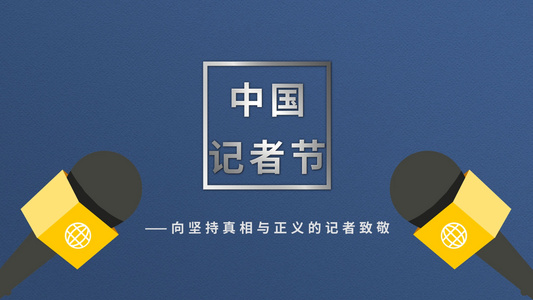 中国
记者节

——向坚持真相与正义的记者致敬